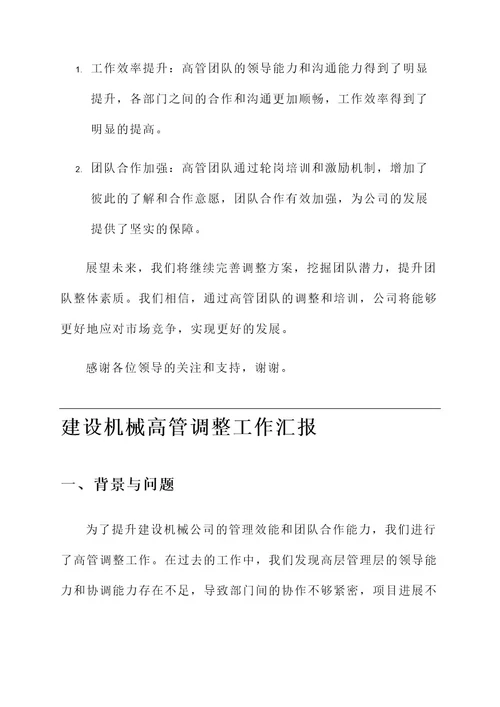 1. 工作效率提升：高管团队的领导能力和沟通能力得到了明显提升，各部门之间的合作和沟通更加顺畅，工作效率得到了明显的提高。

2. 团队合作加强：高管团队通过轮岗培训和激励机制，增加了彼此的了解和合作意愿，团队合作有效加强，为公司的发展提供了坚实的保障。

展望未来，我们将继续完善调整方案，挖掘团队潜力，提升团队整体素质。我们相信，通过高管团队的调整和培训，公司将能够更好地应对市场竞争，实现更好的发展。

感谢各位领导的关注和支持，谢谢。

建设机械高管调整工作汇报

一、背景与问题

为了提升建设机械公司的管理效能和团队合作能力，我们进行了高管调整工作。在过去的工作中，我们发现高层管理层的领导能力和协调能力存在不足，导致部门间的协作不够紧密，项目进展不